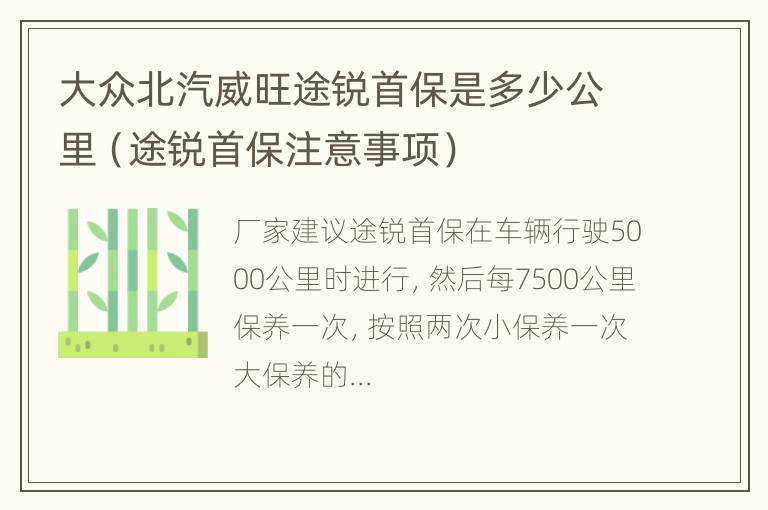 大众北汽威旺途锐首保是多少公里（途锐首保注意事项）

厂家建议途锐首保在车辆行驶5000公里时进行，然后每7500公里保养一次，按照两次小保养一次大保养的...